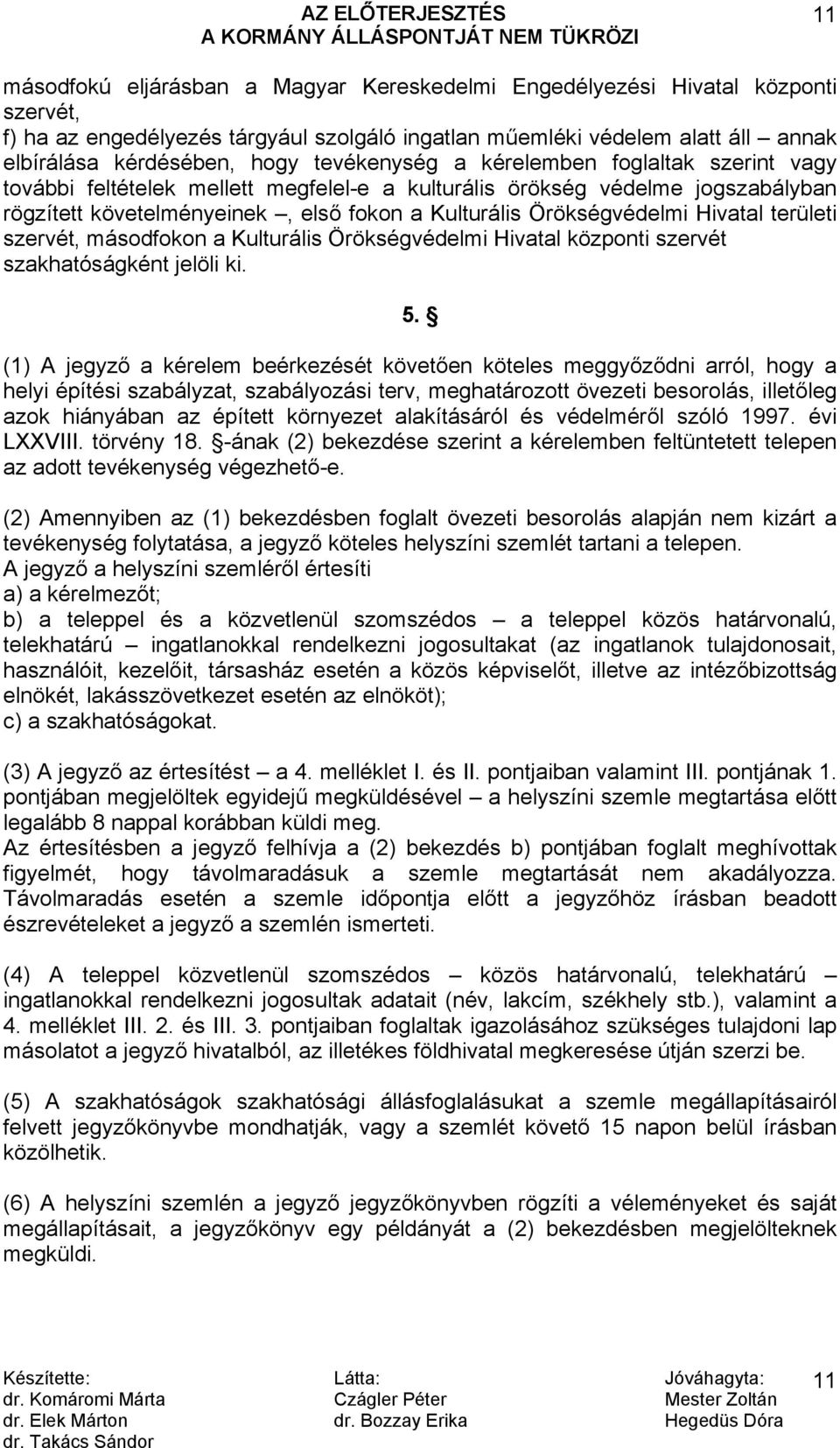 AZ ELŐTERJESZTÉS
A KORMÁNY ÁLLÁSPONTJÁT NEM TÜKRÖZI

11

másodfokú eljárásban a Magyar Kereskedelmi Engedélyezési Hivatal központi szervét,
f) ha az engedélyezés tárgyául szolgáló ingatlan műemléki védelem alatt áll – annak elbírálása kérdésében, hogy tevékenység a kérelemben foglaltak szerint vagy további feltételek mellett megfelel-e a kulturális örökség védelme jogszabályban rögzített követelményeinek –, első fokon a Kulturális Örökségvédelmi Hivatal területi szervét, másodfokon a Kulturális Örökségvédelmi Hivatal központi szervét szakhatóságként jelöli ki.

5. §

(1) A jegyző a kérelem beérkezését követően köteles meggyőződni arról, hogy a helyi építési szabályzat, szabályozási terv, meghatározott övezeti besorolás, illetőleg azok hiányában az épített környezet alakításáról és védelméről szóló 1997. évi LXXVIII. törvény 18. §-ának (2) bekezdése szerint a kérelemben feltüntetett telepen az adott tevékenység végezhető-e.

(2) Amennyiben az (1) bekezdésben foglalt övezeti besorolás alapján nem kizárt a tevékenység folytatása, a jegyző köteles helyszíni szemlét tartani a telepen.
A jegyző a helyszíni szemléről értesíti
a) a kérelmezőt;
b) a teleppel és a közvetlenül szomszédos – a teleppel közös határvonalú, telekhatárú – ingatlanokkal rendelkezni jogosultakat (az ingatlanok tulajdonosait, használóit, kezelőit, társasház esetén a közös képviselőt, illetve az intézőbizottság elnökét, lakásszövetkezet esetén az elnököt);
c) a szakhatóságokat.

(3) A jegyző az értesítést – a 4. melléklet I. és II. pontjaiban valamint III. pontjának 1. pontjában megjelöltek egyidejű megküldésével – a helyszíni szemle megtartása előtt legalább 8 nappal korábban küldi meg.
Az értesítésben a jegyző felhívja a (2) bekezdés b) pontjában foglalt meghívottak figyelmét, hogy távolmaradásuk a szemle megtartását nem akadályozza. Távolmaradás esetén a szemle időpontja előtt a jegyzőhöz írásban beadott észrevételeket a jegyző a szemlén ismerteti.

(4) A teleppel közvetlenül szomszédos – közös határvonalú, telekhatárú – ingatlanokkal rendelkezni jogosultak adatait (név, lakcím, székhely stb.), valamint a 4. melléklet III. 2. és III. 3. pontjaiban foglaltak igazolásához szükséges tulajdoni lap másolatot a jegyző hivatalból, az illetékes földhivatal megkeresése útján szerzi be.

(5) A szakhatóságok szakhatósági állásfoglalásukat a szemle megállapításairól felvett jegyzőkönyvbe mondhatják, vagy a szemlét követő 15 napon belül írásban közölhetik.

(6) A helyszíni szemlén a jegyző jegyzőkönyvben rögzíti a véleményeket és saját megállapításait, a jegyzőkönyv egy példányát a (2) bekezdésben megjelölteknek megküldi.

Készítette:
dr. Komáromi Márta
dr. Elek Márton
dr. Takács Sándor

Látta:
Czágler Péter
dr. Bozzay Erika

Jóváhagyta:
Mester Zoltán
Hegedüs Dóra

11